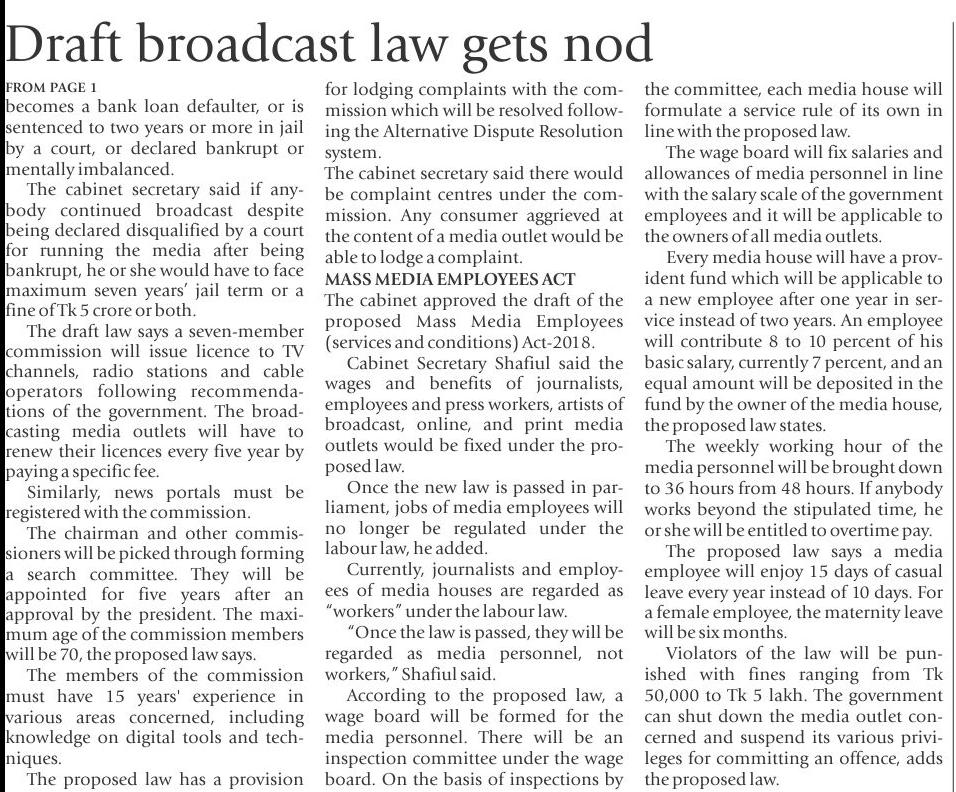 Draft broadcast law gets nod

FROM PAGE 1
becomes a bank loan defaulter, or is sentenced to two years or more in jail by a court, or declared bankrupt or mentally imbalanced.

The cabinet secretary said if anybody continued broadcast despite being declared disqualified by a court for running the media after being bankrupt, he or she would have to face maximum seven years' jail term or a fine of Tk 5 crore or both.

The draft law says a seven-member commission will issue licence to TV channels, radio stations and cable operators following recommendations of the government. The broadcasting media outlets will have to renew their licences every five year by paying a specific fee.

Similarly, news portals must be registered with the commission.

The chairman and other commissioners will be picked through forming a search committee. They will be appointed for five years after an approval by the president. The maximum age of the commission members will be 70, the proposed law says.

The members of the commission must have 15 years' experience in various areas concerned, including knowledge on digital tools and techniques.

The proposed law has a provision for lodging complaints with the commission which will be resolved following the Alternative Dispute Resolution system.

The cabinet secretary said there would be complaint centres under the commission. Any consumer aggrieved at the content of a media outlet would be able to lodge a complaint.

MASS MEDIA EMPLOYEES ACT
The cabinet approved the draft of the proposed Mass Media Employees (services and conditions) Act-2018.

Cabinet Secretary Shafiul said the wages and benefits of journalists, employees and press workers, artists of broadcast, online, and print media outlets would be fixed under the proposed law.

Once the new law is passed in parliament, jobs of media employees will no longer be regulated under the labour law, he added.

Currently, journalists and employees of media houses are regarded as "workers" under the labour law.

"Once the law is passed, they will be regarded as media personnel, not workers," Shafiul said.

According to the proposed law, a wage board will be formed for the media personnel. There will be an inspection committee under the wage board. On the basis of inspections by the committee, each media house will formulate a service rule of its own in line with the proposed law.

The wage board will fix salaries and allowances of media personnel in line with the salary scale of the government employees and it will be applicable to the owners of all media outlets.

Every media house will have a provident fund which will be applicable to a new employee after one year in service instead of two years. An employee will contribute 8 to 10 percent of his basic salary, currently 7 percent, and an equal amount will be deposited in the fund by the owner of the media house, the proposed law states.

The weekly working hour of the media personnel will be brought down to 36 hours from 48 hours. If anybody works beyond the stipulated time, he or she will be entitled to overtime pay.

The proposed law says a media employee will enjoy 15 days of casual leave every year instead of 10 days. For a female employee, the maternity leave will be six months.

Violators of the law will be punished with fines ranging from Tk 50,000 to Tk 5 lakh. The government can shut down the media outlet concerned and suspend its various privileges for committing an offence, adds the proposed law.